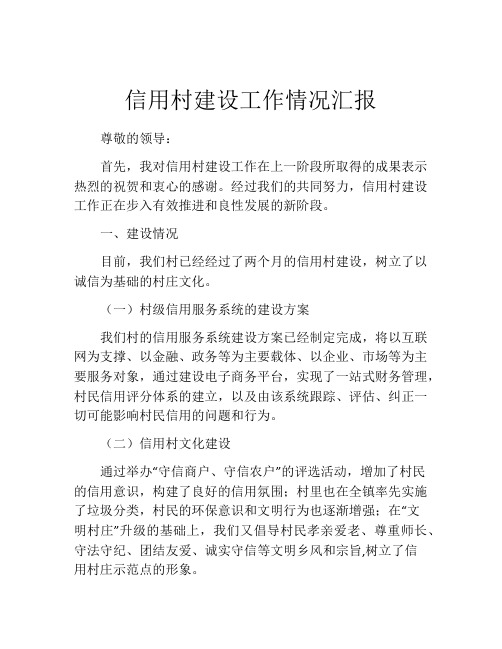 信用村建设工作情况汇报

尊敬的领导：

首先，我对信用村建设工作在上一阶段所取得的成果表示热烈的祝贺和衷心的感谢。经过我们的共同努力，信用村建设工作正在步入有效推进和良性发展的新阶段。

一、建设情况

目前，我们村已经经过了两个月的信用村建设，树立了以诚信为基础的村庄文化。

（一）村级信用服务系统的建设方案

我们村的信用服务系统建设方案已经制定完成，将以互联网为支撑、以金融、政务等为主要载体、以企业、市场等为主要服务对象，通过建设电子商务平台，实现了一站式财务管理，村民信用评分体系的建立，以及由该系统跟踪、评估、纠正一切可能影响村民信用的问题和行为。

（二）信用村文化建设

通过举办“守信商户、守信农户”的评选活动，增加了村民的信用意识，构建了良好的信用氛围；村里也在全镇率先实施了垃圾分类，村民的环保意识和文明行为也逐渐增强；在“文明村庄”升级的基础上，我们又倡导村民孝亲爱老、尊重师长、守法守纪、团结友爱、诚实守信等文明乡风和宗旨,树立了信用村庄示范点的形象。